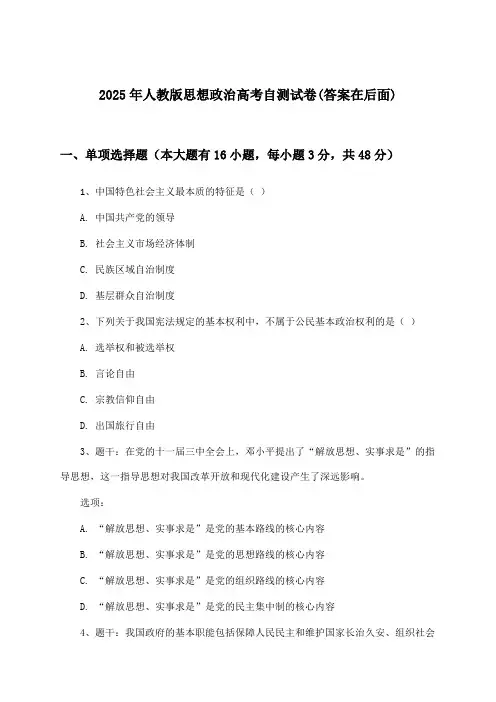 2025年人教版思想政治高考自测试卷(答案在后面)

一、单项选择题（本大题有16小题，每小题3分，共48分）

1、中国特色社会主义最本质的特征是（ ）

A. 中国共产党的领导

B. 社会主义市场经济体制

C. 民族区域自治制度

D. 基层群众自治制度

2、下列关于我国宪法规定的基本权利中，不属于公民基本政治权利的是（ ）

A. 选举权和被选举权

B. 言论自由

C. 宗教信仰自由

D. 出国旅行自由

3、题干：在党的十一届三中全会上，邓小平提出了“解放思想、实事求是”的指导思想，这一指导思想对我国改革开放和现代化建设产生了深远影响。

选项：

A. “解放思想、实事求是”是党的基本路线的核心内容

B. “解放思想、实事求是”是党的思想路线的核心内容

C. “解放思想、实事求是”是党的组织路线的核心内容

D. “解放思想、实事求是”是党的民主集中制的核心内容

4、题干：我国政府的基本职能包括保障人民民主和维护国家长治久安、组织社会